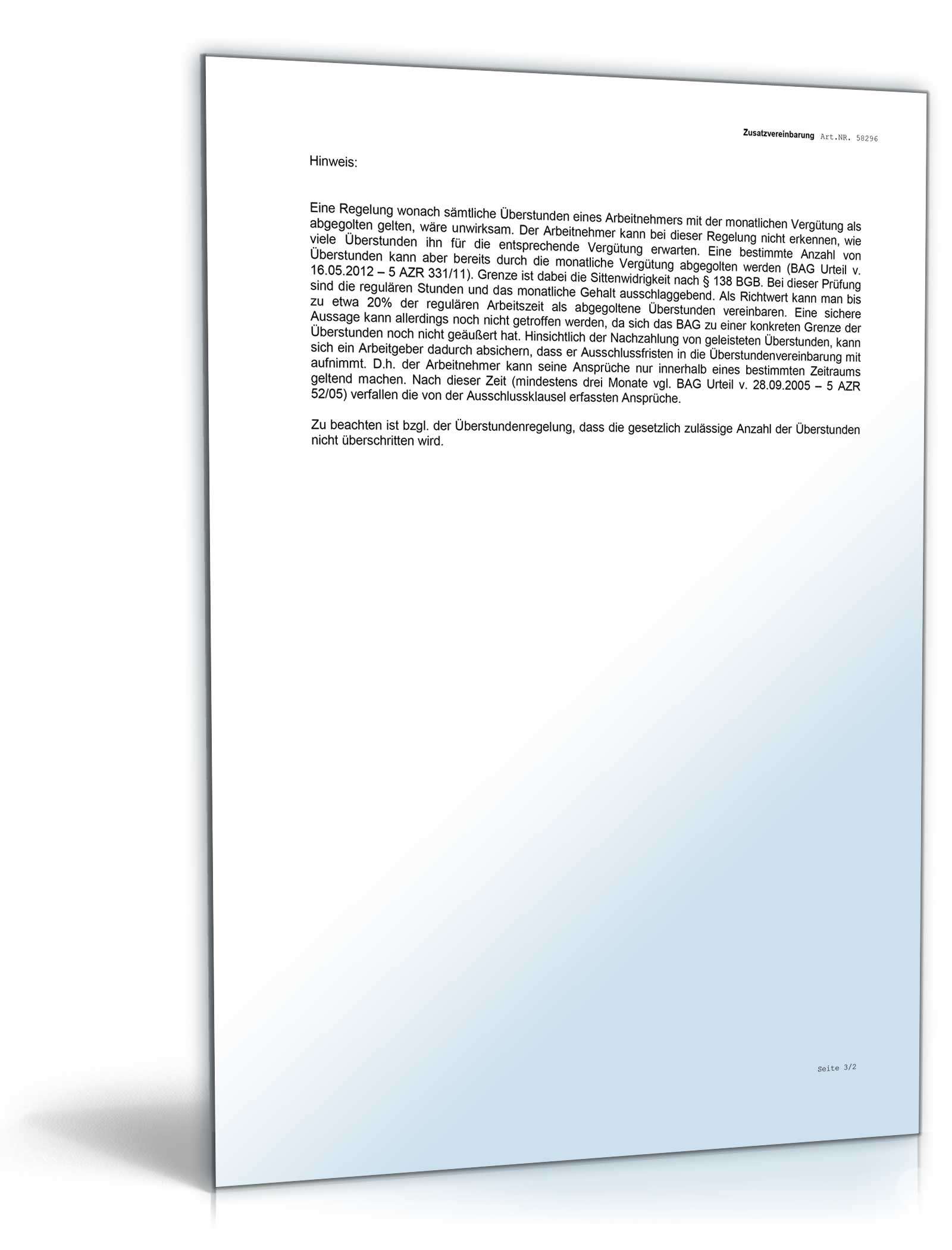 Zusatzvereinbarung Art.NR. 58296

Hinweis:

Eine Regelung wonach sämtliche Überstunden eines Arbeitnehmers mit der monatlichen Vergütung als abgegolten gelten, wäre unwirksam. Der Arbeitnehmer kann bei dieser Regelung nicht erkennen, wie viele Überstunden ihn für die entsprechende Vergütung erwarten. Eine bestimmte Anzahl von Überstunden kann aber bereits durch die monatliche Vergütung abgegolten werden (BAG Urteil v. 16.05.2012 – 5 AZR 331/11). Grenze ist dabei die Sittenwidrigkeit nach § 138 BGB. Bei dieser Prüfung sind die regulären Stunden und das monatliche Gehalt ausschlaggebend. Als Richtwert kann man bis zu etwa 20% der regulären Arbeitszeit als abgegoltene Überstunden vereinbaren. Eine sichere Aussage kann allerdings noch nicht getroffen werden, da sich das BAG zu einer konkreten Grenze der Überstunden noch nicht geäußert hat. Hinsichtlich der Nachzahlung von geleisteten Überstunden, kann sich ein Arbeitgeber dadurch absichern, dass er Ausschlussfristen in die Überstundenvereinbarung mit aufnimmt. D.h. der Arbeitnehmer kann seine Ansprüche nur innerhalb eines bestimmten Zeitraums geltend machen. Nach dieser Zeit (mindestens drei Monate vgl. BAG Urteil v. 28.09.2005 – 5 AZR 52/05) verfallen die von der Ausschlussklausel erfassten Ansprüche.

Zu beachten ist bzgl. der Überstundenregelung, dass die gesetzlich zulässige Anzahl der Überstunden nicht überschritten wird.

Seite 3/2